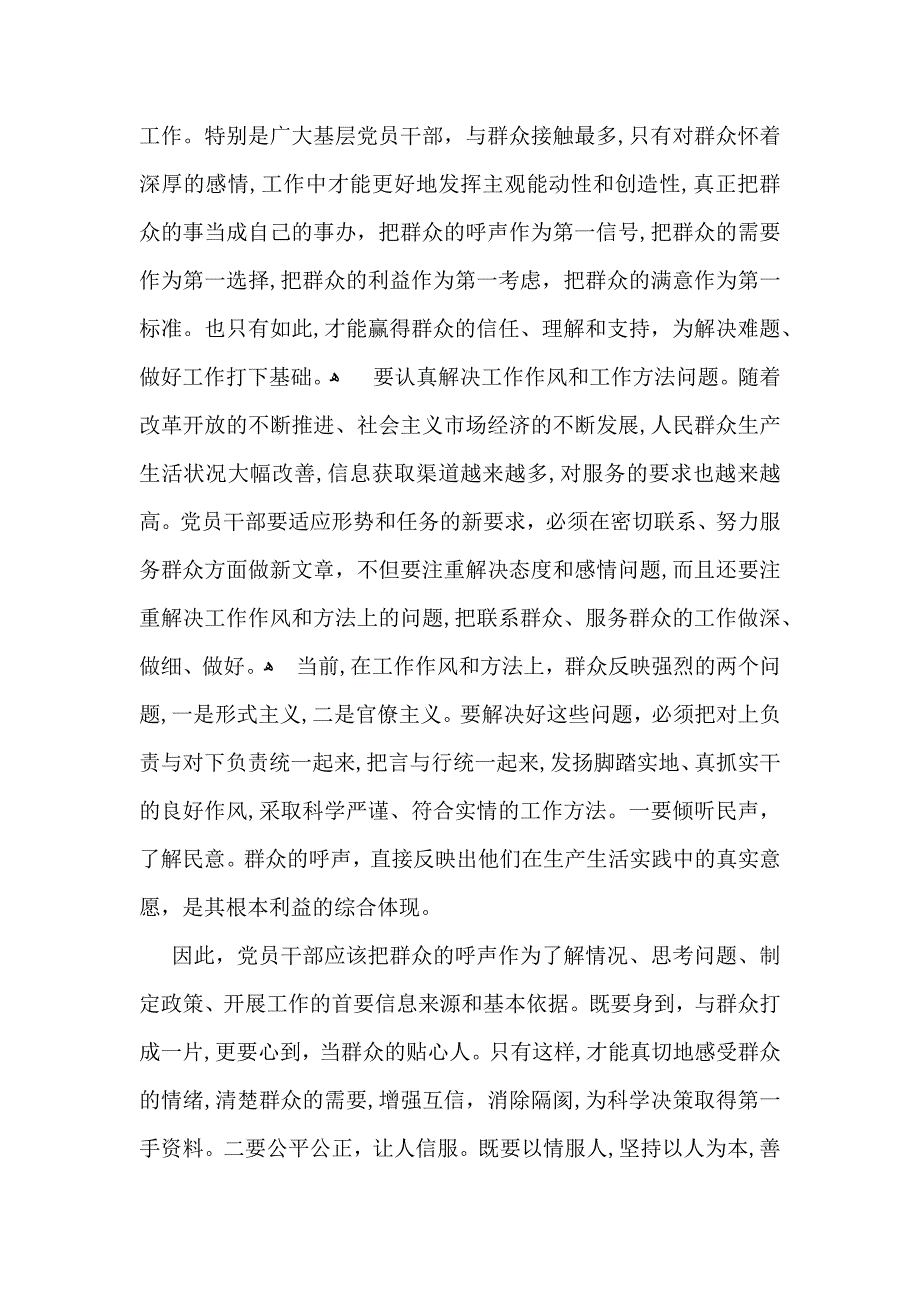 工作。特别是广大基层党员干部，与群众接触最多,只有对群众怀着深厚的感情,工作中才能更好地发挥主观能动性和创造性,真正把群众的事当成自己的事办，把群众的呼声作为第一信号,把群众的需要作为第一选择,把群众的利益作为第一考虑，把群众的满意作为第一标准。也只有如此,才能赢得群众的信任、理解和支持，为解决难题、做好工作打下基础。 要认真解决工作作风和工作方法问题。随着改革开放的不断推进、社会主义市场经济的不断发展,人民群众生产生活状况大幅改善,信息获取渠道越来越多,对服务的要求也越来越高。党员干部要适应形势和任务的新要求，必须在密切联系、努力服务群众方面做新文章，不但要注重解决态度和感情问题,而且还要注重解决工作作风和方法上的问题,把联系群众、服务群众的工作做深、做细、做好。 当前,在工作作风和方法上，群众反映强烈的两个问题,一是形式主义,二是官僚主义。要解决好这些问题，必须把对上负责与对下负责统一起来,把言与行统一起来,发扬脚踏实地、真抓实干的良好作风,采取科学严谨、符合实情的工作方法。一要倾听民声，了解民意。群众的呼声，直接反映出他们在生产生活实践中的真实意愿，是其根本利益的综合体现。

因此，党员干部应该把群众的呼声作为了解情况、思考问题、制定政策、开展工作的首要信息来源和基本依据。既要身到，与群众打成一片,更要心到，当群众的贴心人。只有这样,才能真切地感受群众的情绪,清楚群众的需要,增强互信，消除隔阂,为科学决策取得第一手资料。二要公平公正，让人信服。既要以情服人,坚持以人为本,善